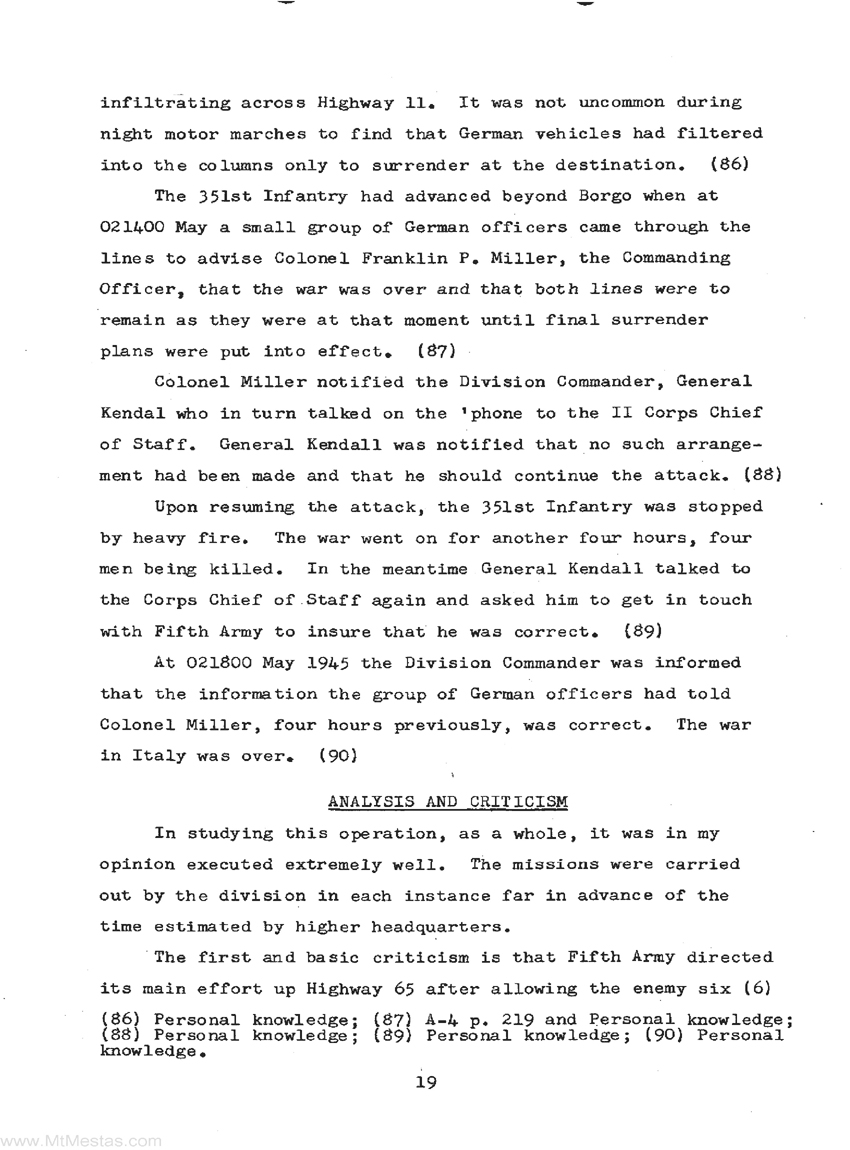 infiltrating across Highway 11. It was not uncommon during night motor marches to find that German vehicles had filtered into the columns only to surrender at the destination. (86)

The 351st Infantry had advanced beyond Borgo when at 021400 May a small group of German officers came through the lines to advise Colonel Franklin P. Miller, the Commanding Officer, that the war was over and that both lines were to remain as they were at that moment until final surrender plans were put into effect. (87)

Colonel Miller notified the Division Commander, General Kendal who in turn talked on the 'phone to the II Corps Chief of Staff. General Kendall was notified that no such arrangement had been made and that he should continue the attack. (88)

Upon resuming the attack, the 351st Infantry was stopped by heavy fire. The war went on for another four hours, four men being killed. In the meantime General Kendall talked to the Corps Chief of Staff again and asked him to get in touch with Fifth Army to insure that he was correct. (89)

At 021800 May 1945 the Division Commander was informed that the information the group of German officers had told Colonel Miller, four hours previously, was correct. The war in Italy was over. (90)

ANALYSIS AND CRITICISM

In studying this operation, as a whole, it was in my opinion executed extremely well. The missions were carried out by the division in each instance far in advance of the time estimated by higher headquarters.

The first and basic criticism is that Fifth Army directed its main effort up Highway 65 after allowing the enemy six (6)

(86) Personal knowledge; (87) A-4 p. 219 and Personal knowledge; (88) Personal knowledge; (89) Personal knowledge; (90) Personal knowledge.

19

www.MtMestas.com